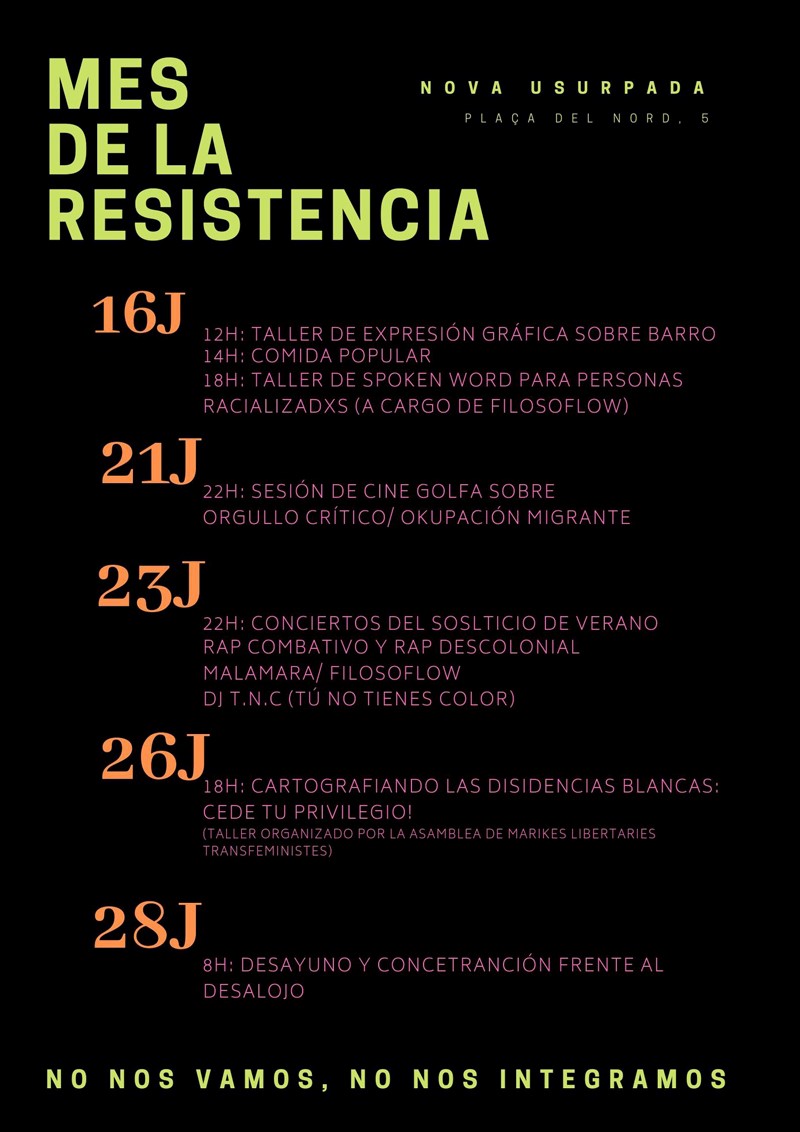 MES DE LA RESISTENCIA

NOVA USURPADA
PLAÇA DEL NORD, 5

16J
12H: TALLER DE EXPRESIÓN GRÁFICA SOBRE BARRO
14H: COMIDA POPULAR
18H: TALLER DE SPOKEN WORD PARA PERSONAS RACIALIZADXS (A CARGO DE FILOSOFLOW)

21J
22H: SESIÓN DE CINE GOLFA SOBRE ORGULLO CRÍTICO/ OKUPACIÓN MIGRANTE

23J
22H: CONCIERTOS DEL SOSLTICIO DE VERANO
RAP COMBATIVO Y RAP DESCOLONIAL
MALAMARA/ FILOSOFLOW
DJ T.N.C (TÚ NO TIENES COLOR)

26J
18H: CARTOGRAFIANDO LAS DISIDENCIAS BLANCAS: CEDE TU PRIVILEGIO!
(TALLER ORGANIZADO POR LA ASAMBLEA DE MARIKES LIBERTARIES TRANSFEMINISTES)

28J
8H: DESAYUNO Y CONCETRANCIÓN FRENTE AL DESALOJO

NO NOS VAMOS, NO NOS INTEGRAMOS